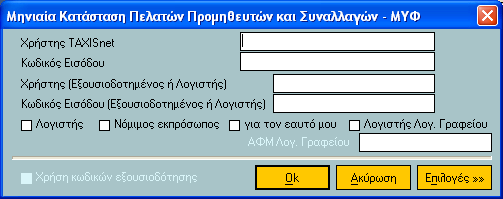 Μηνιαία Κατάσταση Πελατών Προμηθευτών και Συναλλαγών - ΜΥΦ

Χρήστης TAXISnet

Κωδικός Εισόδου

Χρήστης (Εξουσιοδοτημένος ή Λογιστής)

Κωδικός Εισόδου (Εξουσιοδοτημένος ή Λογιστής)

Λογιστής Νόμιμος εκπρόσωπος για τον εαυτό μου Λογιστής Λογ. Γραφείου

ΑΦΜ Λογ. Γραφείου

Χρήση κωδικών εξουσιοδότησης

Ok Ακύρωση Επιλογές »»